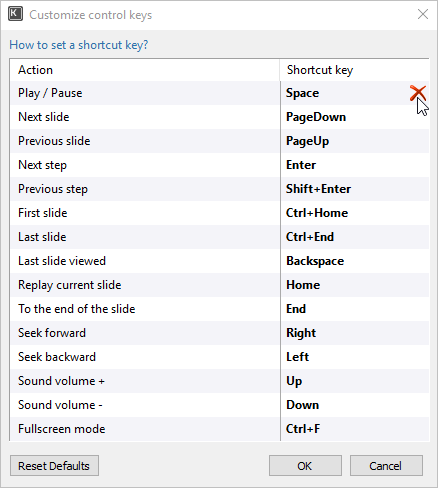 Customize control keys

How to set a shortcut key?

| Action | Shortcut key |
|---|---|
| Play / Pause | Space |
| Next slide | PageDown |
| Previous slide | PageUp |
| Next step | Enter |
| Previous step | Shift+Enter |
| First slide | Ctrl+Home |
| Last slide | Ctrl+End |
| Last slide viewed | Backspace |
| Replay current slide | Home |
| To the end of the slide | End |
| Seek forward | Right |
| Seek backward | Left |
| Sound volume + | Up |
| Sound volume - | Down |
| Fullscreen mode | Ctrl+F |

Reset Defaults

OK

Cancel